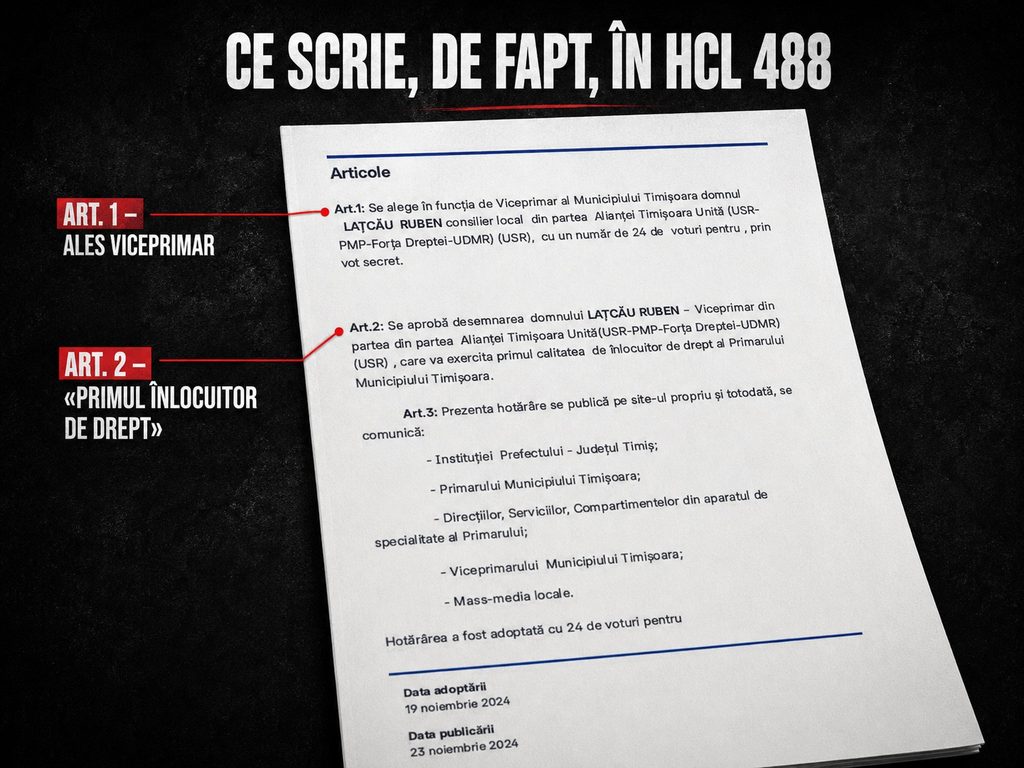 CE SCRIE, DE FAPT, ÎN HCL 488

ART. 1 –
ALES VICEPRIMAR

ART. 2 –
«PRIMUL ÎNLOCUITOR DE DREPT»

Articole

Art.1: Se alege în funcția de Viceprimar al Municipiului Timișoara domnul LAȚCĂU RUBEN consilier local din partea Alianței Timișoara Unită (USR-PMP-Forța Dreptei-UDMR) (USR), cu un număr de 24 de voturi pentru , prin vot secret.

Art.2: Se aprobă desemnarea domnului LAȚCĂU RUBEN – Viceprimar din partea din partea Alianței Timișoara Unită(USR-PMP-Forța Dreptei-UDMR) (USR) , care va exercita primul calitatea de înlocuitor de drept al Primarului Municipiului Timișoara.

Art.3: Prezenta hotărâre se publică pe site-ul propriu și totodată, se comunică:

- Instituției Prefectului - Județul Timiș;

- Primarului Municipiului Timișoara;

- Direcțiilor, Serviciilor, Compartimentelor din aparatul de specialitate al Primarului;

- Viceprimarului Municipiului Timișoara;

- Mass-media locale.

Hotărârea a fost adoptată cu 24 de voturi pentru

Data adoptării
19 noiembrie 2024

Data publicării
23 noiembrie 2024